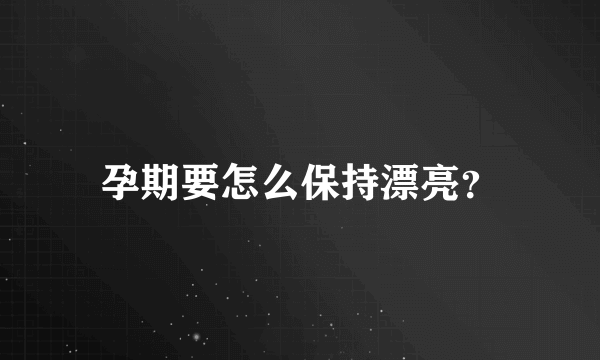 孕期要怎么保持漂亮?